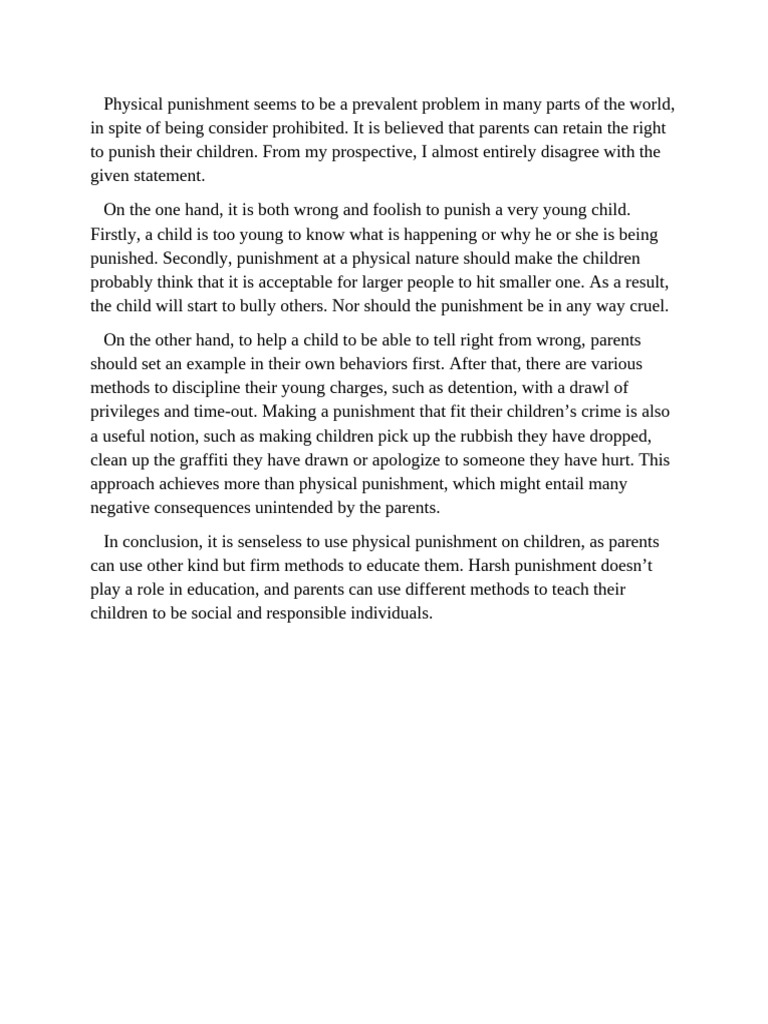 Physical punishment seems to be a prevalent problem in many parts of the world, in spite of being consider prohibited. It is believed that parents can retain the right to punish their children. From my prospective, I almost entirely disagree with the given statement.

On the one hand, it is both wrong and foolish to punish a very young child. Firstly, a child is too young to know what is happening or why he or she is being punished. Secondly, punishment at a physical nature should make the children probably think that it is acceptable for larger people to hit smaller one. As a result, the child will start to bully others. Nor should the punishment be in any way cruel.

On the other hand, to help a child to be able to tell right from wrong, parents should set an example in their own behaviors first. After that, there are various methods to discipline their young charges, such as detention, with a drawl of privileges and time-out. Making a punishment that fit their children's crime is also a useful notion, such as making children pick up the rubbish they have dropped, clean up the graffiti they have drawn or apologize to someone they have hurt. This approach achieves more than physical punishment, which might entail many negative consequences unintended by the parents.

In conclusion, it is senseless to use physical punishment on children, as parents can use other kind but firm methods to educate them. Harsh punishment doesn't play a role in education, and parents can use different methods to teach their children to be social and responsible individuals.